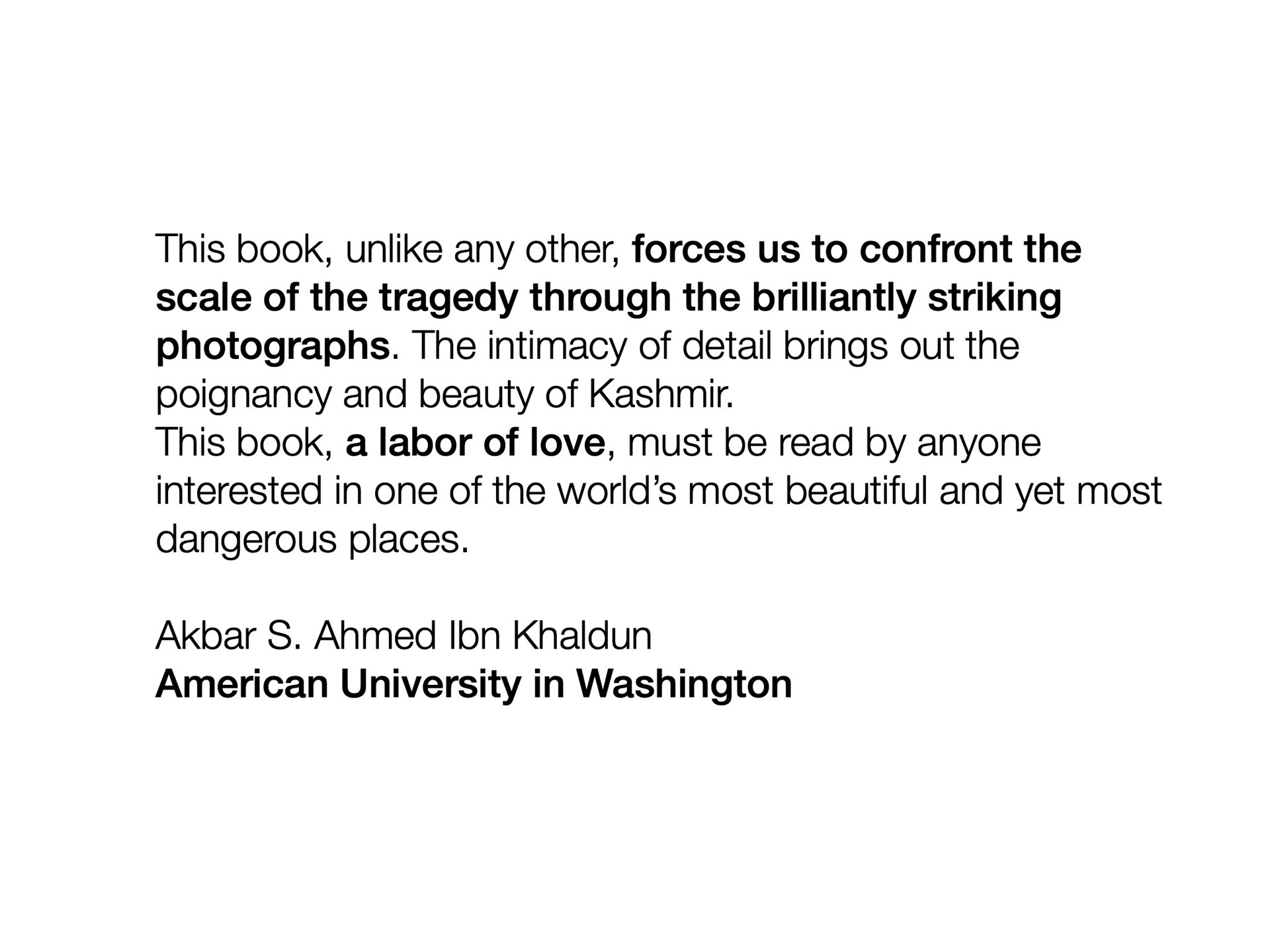 This book, unlike any other, forces us to confront the scale of the tragedy through the brilliantly striking photographs. The intimacy of detail brings out the poignancy and beauty of Kashmir.

This book, a labor of love, must be read by anyone interested in one of the world's most beautiful and yet most dangerous places.

Akbar S. Ahmed Ibn Khaldun
American University in Washington